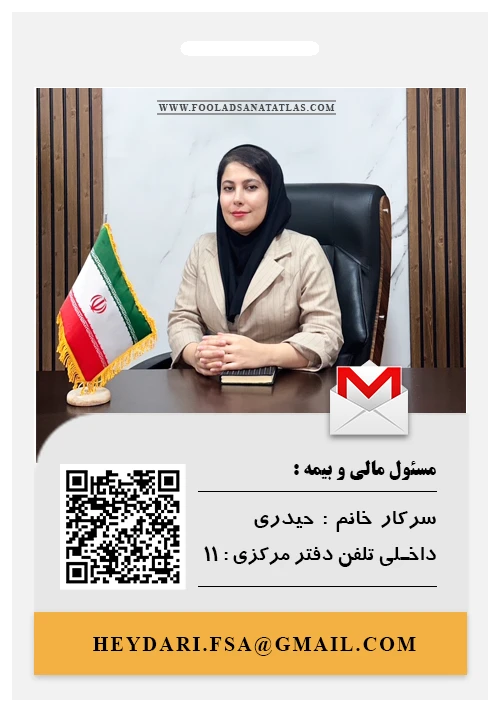 WWW.FOOLADSANATATLAS.COM

مسئول مالی و بیمه :

سرکار خانم : حیدری

داخلی تلفن دفتر مرکزی : ۱۱

HEYDARI.FSA@GMAIL.COM